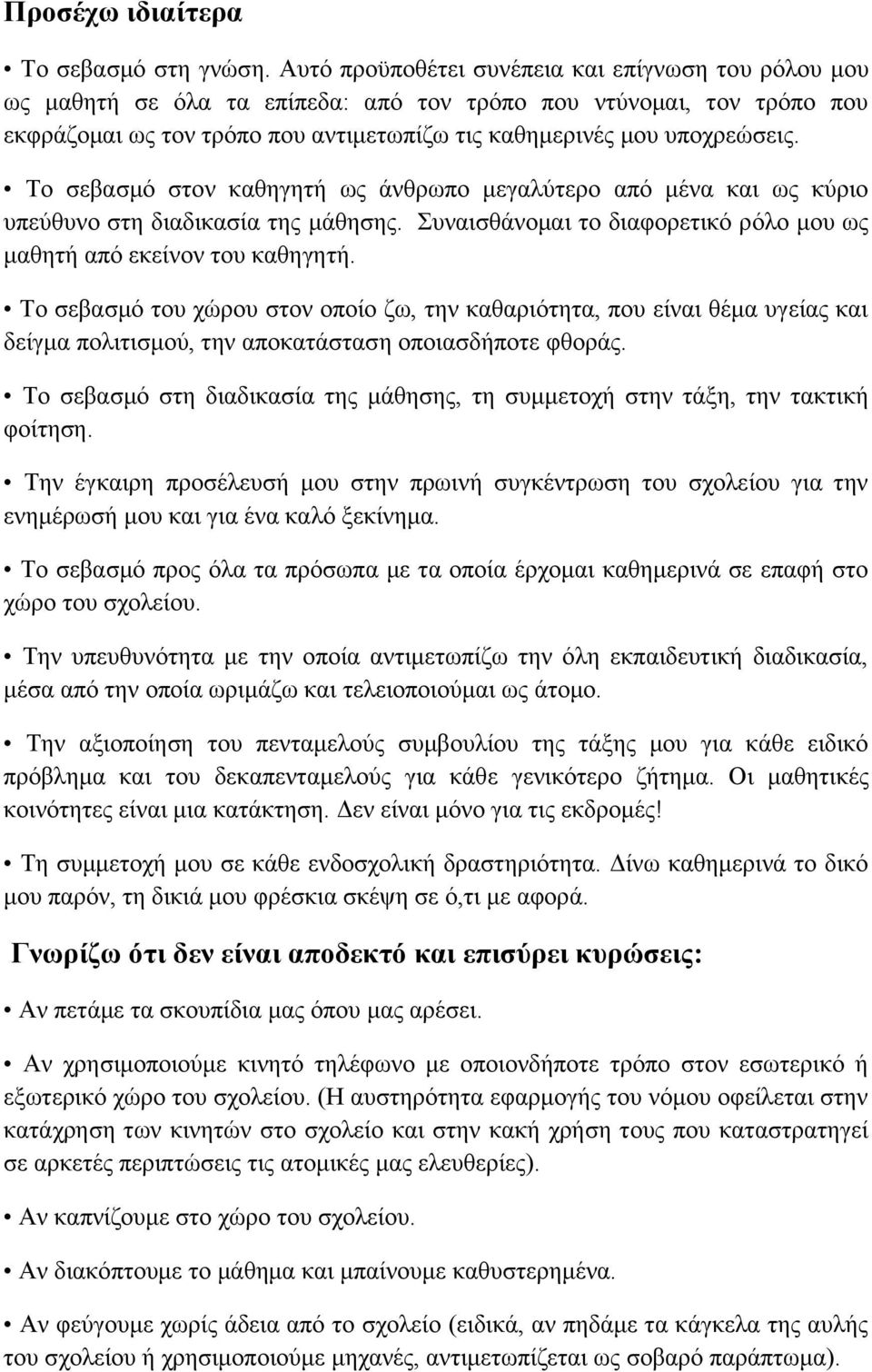 Προσέχω ιδιαίτερα

• Το σεβασμό στη γνώση. Αυτό προϋποθέτει συνέπεια και επίγνωση του ρόλου μου ως μαθητή σε όλα τα επίπεδα: από τον τρόπο που ντύνομαι, τον τρόπο που εκφράζομαι ως τον τρόπο που αντιμετωπίζω τις καθημερινές μου υποχρεώσεις.

• Το σεβασμό στον καθηγητή ως άνθρωπο μεγαλύτερο από μένα και ως κύριο υπεύθυνο στη διαδικασία της μάθησης. Συναισθάνομαι το διαφορετικό ρόλο μου ως μαθητή από εκείνον του καθηγητή.

• Το σεβασμό του χώρου στον οποίο ζω, την καθαριότητα, που είναι θέμα υγείας και δείγμα πολιτισμού, την αποκατάσταση οποιασδήποτε φθοράς.

• Το σεβασμό στη διαδικασία της μάθησης, τη συμμετοχή στην τάξη, την τακτική φοίτηση.

• Την έγκαιρη προσέλευσή μου στην πρωινή συγκέντρωση του σχολείου για την ενημέρωσή μου και για ένα καλό ξεκίνημα.

• Το σεβασμό προς όλα τα πρόσωπα με τα οποία έρχομαι καθημερινά σε επαφή στο χώρο του σχολείου.

• Την υπευθυνότητα με την οποία αντιμετωπίζω την όλη εκπαιδευτική διαδικασία, μέσα από την οποία ωριμάζω και τελειοποιούμαι ως άτομο.

• Την αξιοποίηση του πενταμελούς συμβουλίου της τάξης μου για κάθε ειδικό πρόβλημα και του δεκαπενταμελούς για κάθε γενικότερο ζήτημα. Οι μαθητικές κοινότητες είναι μια κατάκτηση. Δεν είναι μόνο για τις εκδρομές!

• Τη συμμετοχή μου σε κάθε ενδοσχολική δραστηριότητα. Δίνω καθημερινά το δικό μου παρόν, τη δικιά μου φρέσκια σκέψη σε ό,τι με αφορά.

Γνωρίζω ότι δεν είναι αποδεκτό και επισύρει κυρώσεις:

• Αν πετάμε τα σκουπίδια μας όπου μας αρέσει.

• Αν χρησιμοποιούμε κινητό τηλέφωνο με οποιονδήποτε τρόπο στον εσωτερικό ή εξωτερικό χώρο του σχολείου. (Η αυστηρότητα εφαρμογής του νόμου οφείλεται στην κατάχρηση των κινητών στο σχολείο και στην κακή χρήση τους που καταστρατηγεί σε αρκετές περιπτώσεις τις ατομικές μας ελευθερίες).

• Αν καπνίζουμε στο χώρο του σχολείου.

• Αν διακόπτουμε το μάθημα και μπαίνουμε καθυστερημένα.

• Αν φεύγουμε χωρίς άδεια από το σχολείο (ειδικά, αν πηδάμε τα κάγκελα της αυλής του σχολείου ή χρησιμοποιούμε μηχανές, αντιμετωπίζεται ως σοβαρό παράπτωμα).